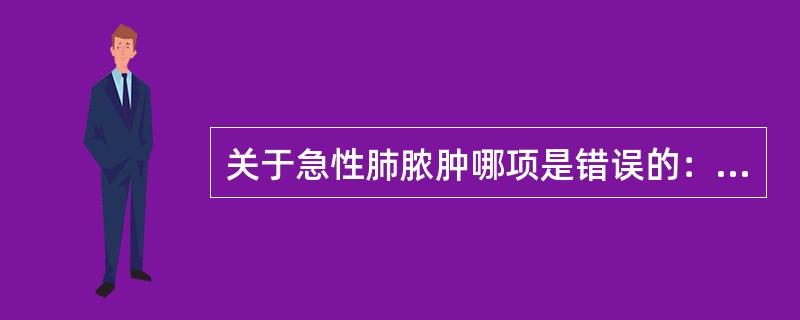 关于急性肺脓肿哪项是错误的：...